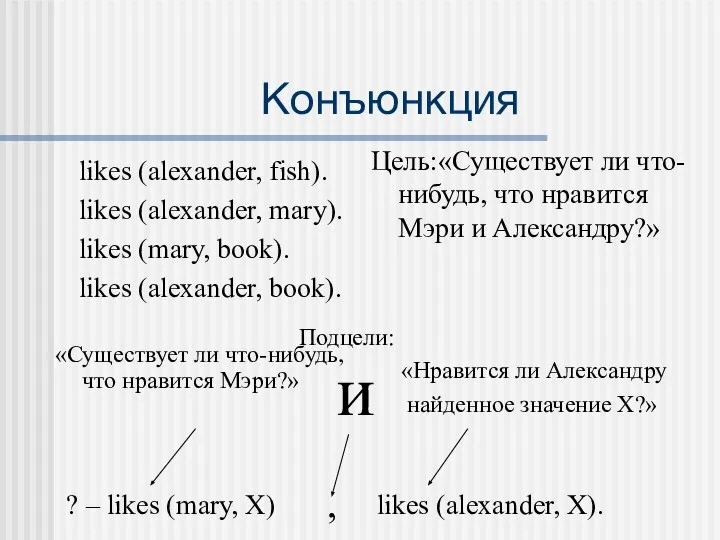 Конъюнкция

likes (alexander, fish).
likes (alexander, mary).
likes (mary, book).
likes (alexander, book).

Цель:«Существует ли что-нибудь, что нравится Мэри и Александру?»

Подцели:

«Существует ли что-нибудь, что нравится Мэри?»

И

«Нравится ли Александру найденное значение X?»

? – likes (mary, X) , likes (alexander, X).